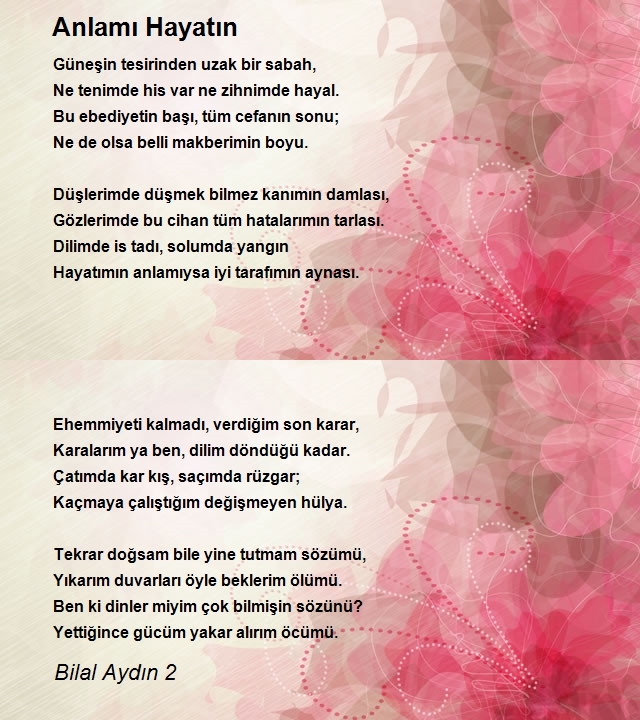 Anlamı Hayatın

Güneşin tesirinden uzak bir sabah,
Ne tenimde his var ne zihnimde hayal.
Bu ebediyetin başı, tüm cefanın sonu;
Ne de olsa belli makberimin boyu.

Düşlerimde düşmek bilmez kanımın damlası,
Gözlerimde bu cihan tüm hatalarımın tarlası.
Dilimde is tadı, solumda yangın
Hayatımın anlamıysa iyi tarafımın aynası.

Ehemmiyeti kalmadı, verdiğim son karar,
Karalarım ya ben, dilim döndüğü kadar.
Çatımda kar kış, saçımda rüzgar;
Kaçmaya çalıştığım değişmeyen hülya.

Tekrar doğsam bile yine tutmam sözümü,
Yıkarım duvarları öyle beklerim ölümü.
Ben ki dinler miyim çok bilmişin sözünü?
Yettiğince gücüm yakar alırım öcümü.

Bilal Aydın 2